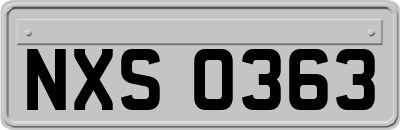 NXS 0363